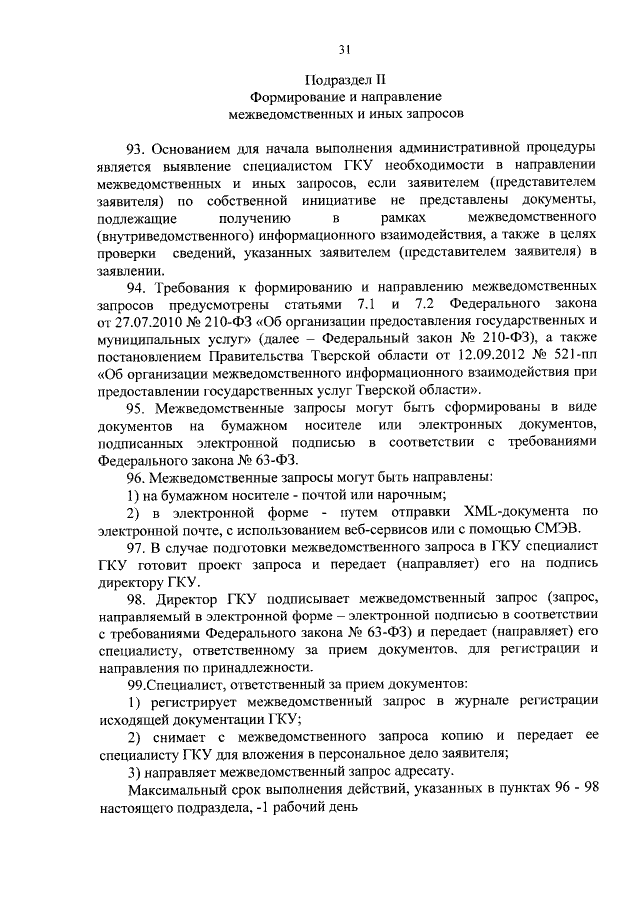 31

Подраздел II
Формирование и направление
межведомственных и иных запросов

93. Основанием для начала выполнения административной процедуры является выявление специалистом ГКУ необходимости в направлении межведомственных и иных запросов, если заявителем (представителем заявителя) по собственной инициативе не представлены документы, подлежащие получению в рамках межведомственного (внутриведомственного) информационного взаимодействия, а также в целях проверки сведений, указанных заявителем (представителем заявителя) в заявлении.

94. Требования к формированию и направлению межведомственных запросов предусмотрены статьями 7.1 и 7.2 Федерального закона от 27.07.2010 № 210-ФЗ «Об организации предоставления государственных и муниципальных услуг» (далее – Федеральный закон № 210-ФЗ), а также постановлением Правительства Тверской области от 12.09.2012 № 521-пп «Об организации межведомственного информационного взаимодействия при предоставлении государственных услуг Тверской области».

95. Межведомственные запросы могут быть сформированы в виде документов на бумажном носителе или электронных документов, подписанных электронной подписью в соответствии с требованиями Федерального закона № 63-ФЗ.

96. Межведомственные запросы могут быть направлены:

1) на бумажном носителе - почтой или нарочным;

2) в электронной форме - путем отправки XML-документа по электронной почте, с использованием веб-сервисов или с помощью СМЭВ.

97. В случае подготовки межведомственного запроса в ГКУ специалист ГКУ готовит проект запроса и передает (направляет) его на подпись директору ГКУ.

98. Директор ГКУ подписывает межведомственный запрос (запрос, направляемый в электронной форме – электронной подписью в соответствии с требованиями Федерального закона № 63-ФЗ) и передает (направляет) его специалисту, ответственному за прием документов, для регистрации и направления по принадлежности.

99.Специалист, ответственный за прием документов:

1) регистрирует межведомственный запрос в журнале регистрации исходящей документации ГКУ;

2) снимает с межведомственного запроса копию и передает ее специалисту ГКУ для вложения в персональное дело заявителя;

3) направляет межведомственный запрос адресату.

Максимальный срок выполнения действий, указанных в пунктах 96 - 98 настоящего подраздела, -1 рабочий день